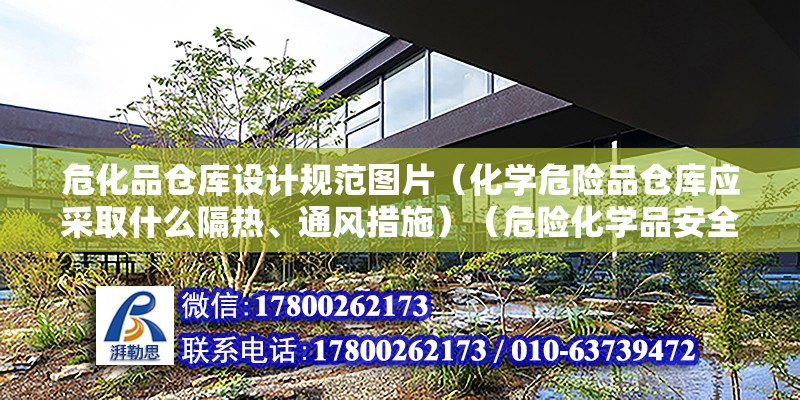 危化品仓库设计规范图片（化学危险品仓库应采取什么隔热、通风措施）（危险化学品安全

湃勒思

微信:17800262173

联系电话:17800262173 / 010-63739472